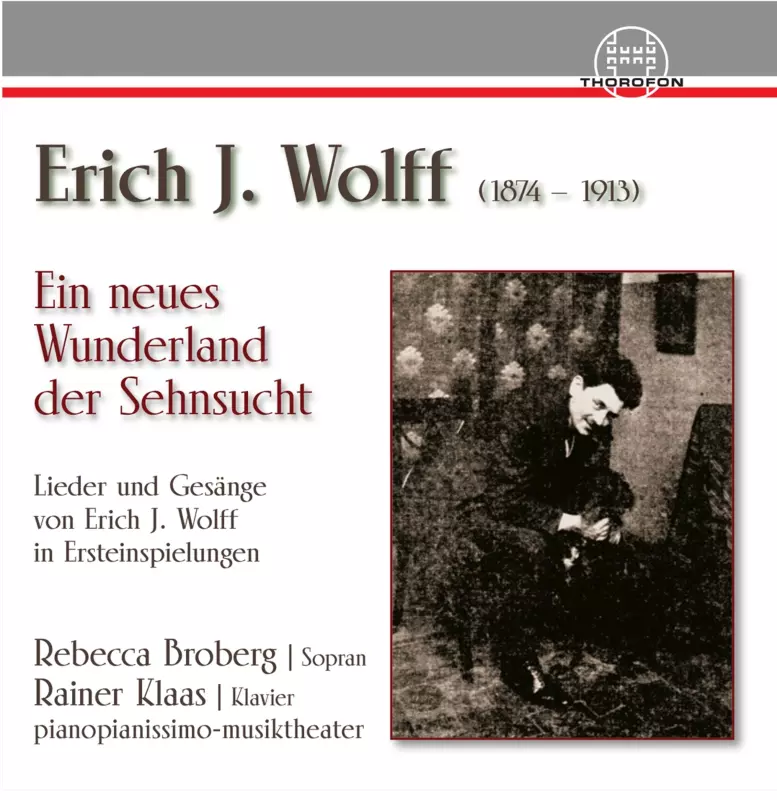 THOROFON

Erich J. Wolff (1874 – 1913)

Ein neues Wunderland der Sehnsucht

Lieder und Gesänge von Erich J. Wolff in Ersteinspielungen

Rebecca Broberg | Sopran
Rainer Klaas | Klavier
pianopianissimo-musiktheater